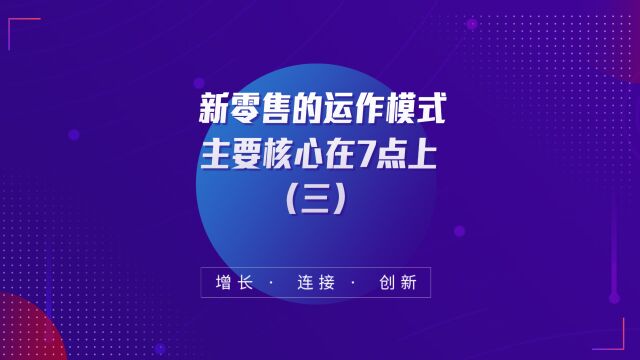 新零售的运作模式
主要核心在7点上
（三）

增长 · 连接 · 创新